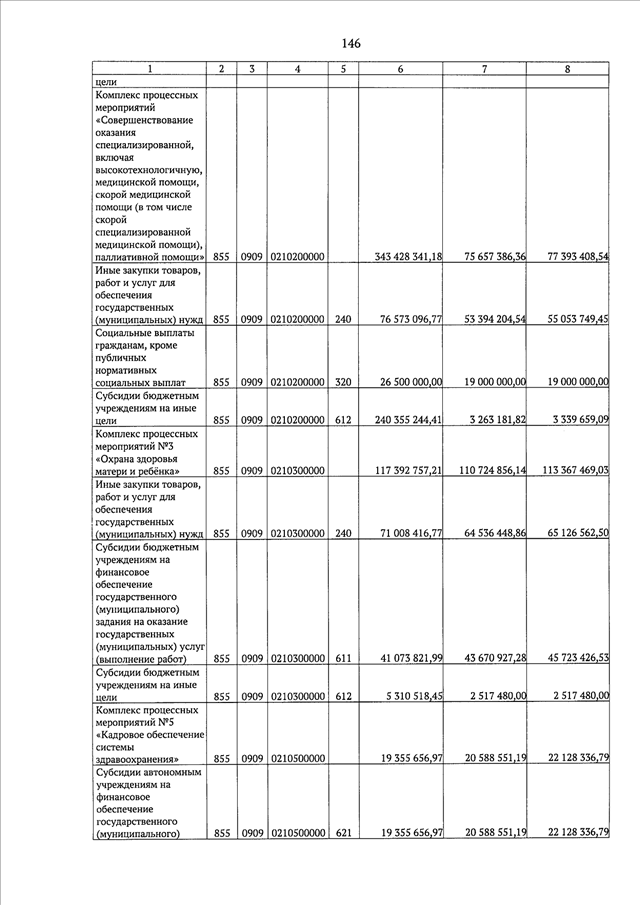 146

| 1 | 2 | 3 | 4 | 5 | 6 | 7 | 8 |
|---|---|---|---|---|---|---|---|
| цели | | | | | | | |
| Комплекс процессных мероприятий «Совершенствование оказания специализированной, включая высокотехнологичную, медицинской помощи, скорой медицинской помощи (в том числе скорой специализированной медицинской помощи), паллиативной помощи» | 855 | 0909 | 0210200000 | | 343 428 341,18 | 75 657 386,36 | 77 393 408,54 |
| Иные закупки товаров, работ и услуг для обеспечения государственных (муниципальных) нужд | 855 | 0909 | 0210200000 | 240 | 76 573 096,77 | 53 394 204,54 | 55 053 749,45 |
| Социальные выплаты гражданам, кроме публичных нормативных социальных выплат | 855 | 0909 | 0210200000 | 320 | 26 500 000,00 | 19 000 000,00 | 19 000 000,00 |
| Субсидии бюджетным учреждениям на иные цели | 855 | 0909 | 0210200000 | 612 | 240 355 244,41 | 3 263 181,82 | 3 339 659,09 |
| Комплекс процессных мероприятий №3 «Охрана здоровья матери и ребёнка» | 855 | 0909 | 0210300000 | | 117 392 757,21 | 110 724 856,14 | 113 367 469,03 |
| Иные закупки товаров, работ и услуг для обеспечения государственных (муниципальных) нужд | 855 | 0909 | 0210300000 | 240 | 71 008 416,77 | 64 536 448,86 | 65 126 562,50 |
| Субсидии бюджетным учреждениям на финансовое обеспечение государственного (муниципального) задания на оказание государственных (муниципальных) услуг (выполнение работ) | 855 | 0909 | 0210300000 | 611 | 41 073 821,99 | 43 670 927,28 | 45 723 426,53 |
| Субсидии бюджетным учреждениям на иные цели | 855 | 0909 | 0210300000 | 612 | 5 310 518,45 | 2 517 480,00 | 2 517 480,00 |
| Комплекс процессных мероприятий №5 «Кадровое обеспечение системы здравоохранения» | 855 | 0909 | 0210500000 | | 19 355 656,97 | 20 588 551,19 | 22 128 336,79 |
| Субсидии автономным учреждениям на финансовое обеспечение государственного (муниципального) | 855 | 0909 | 0210500000 | 621 | 19 355 656,97 | 20 588 551,19 | 22 128 336,79 |